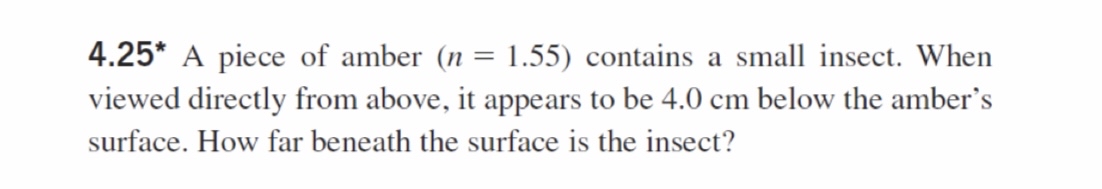 4.25* A piece of amber ($n = 1.55$) contains a small insect. When viewed directly from above, it appears to be 4.0 cm below the amber's surface. How far beneath the surface is the insect?